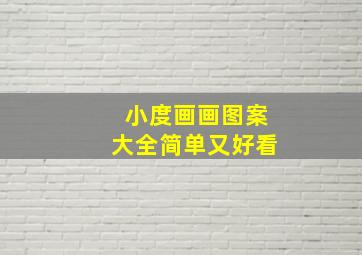 小度画画图案
大全简单又好看